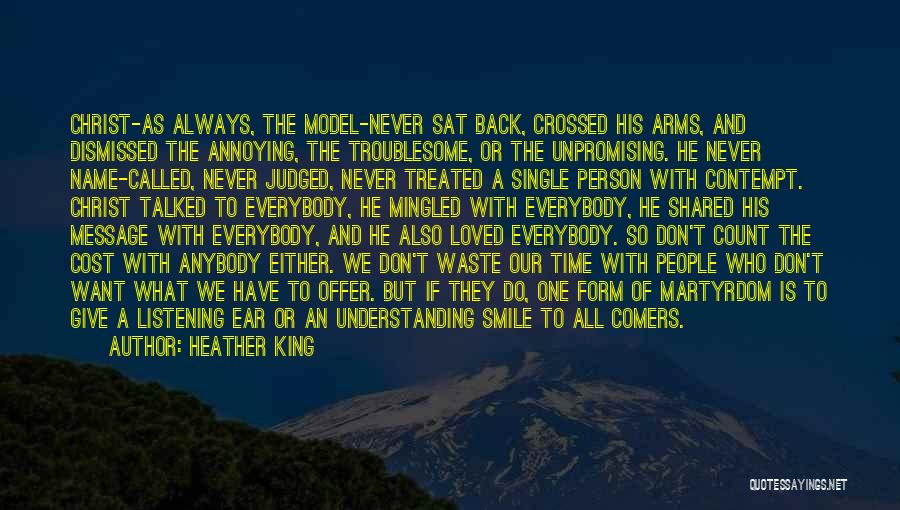 CHRIST-AS ALWAYS, THE MODEL-NEVER SAT BACK, CROSSED HIS ARMS, AND DISMISSED THE ANNOYING, THE TROUBLESOME, OR THE UNPROMISING. HE NEVER NAME-CALLED, NEVER JUDGED, NEVER TREATED A SINGLE PERSON WITH CONTEMPT. CHRIST TALKED TO EVERYBODY, HE MINGLED WITH EVERYBODY, HE SHARED HIS MESSAGE WITH EVERYBODY, AND HE ALSO LOVED EVERYBODY. SO DON'T COUNT THE COST WITH ANYBODY EITHER. WE DON'T WASTE OUR TIME WITH PEOPLE WHO DON'T WANT WHAT WE HAVE TO OFFER. BUT IF THEY DO, ONE FORM OF MARTYRDOM IS TO GIVE A LISTENING EAR OR AN UNDERSTANDING SMILE TO ALL COMERS.
AUTHOR: HEATHER KING

QUOTESSAYINGS.NET